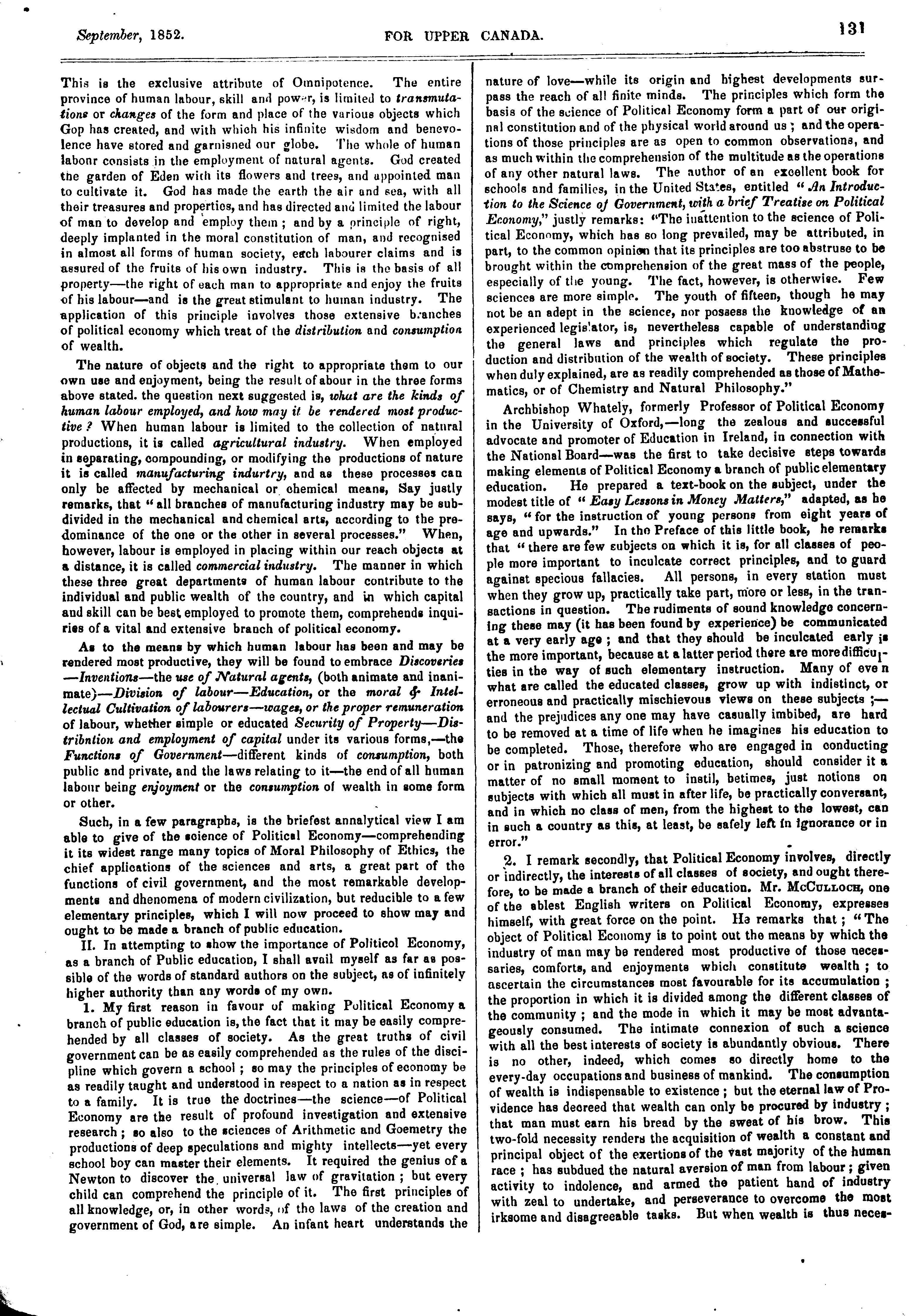 September, 1852. FOR UPPER CANADA. 131

This is the exclusive attribute of Omnipotence. The entire province of human labour, skill and power, is limited to transmutations or changes of the form and place of the various objects which GOD has created, and with which his infinite wisdom and benevolence have stored and garnisned our globe. The whole of human labonr consists in the employment of natural agents. God created the garden of Eden with its flowers and trees, and appointed man to cultivate it. God has made the earth the air and sea, with all their treasures and properties, and has directed and limited the labour of man to develop and employ them; and by a principle of right, deeply implanted in the moral constitution of man, and recognised in almost all forms of human society, each labourer claims and is assured of the fruits of his own industry. This is the basis of all property—the right of each man to appropriate and enjoy the fruits of his labour—and is the great stimulant to human industry. The application of this principle involves those extensive branches of political economy which treat of the distribution and consumption of wealth.

The nature of objects and the right to appropriate them to our own use and enjoyment, being the result of abour in the three forms above stated. the question next suggested is, what are the kinds of human labour employed, and how may it be rendered most productive? When human labour is limited to the collection of natural productions, it is called agricultural industry. When employed in separating, compounding, or modifying the productions of nature it is called manufacturing indurtry, and as these processes can only be affected by mechanical or chemical means, Say justly remarks, that "all branches of manufacturing industry may be subdivided in the mechanical and chemical arts, according to the predominance of the one or the other in several processes." When, however, labour is employed in placing within our reach objects at a distance, it is called commercial industry. The manner in which these three great departments of human labour contribute to the individual and public wealth of the country, and in which capital and skill can be best employed to promote them, comprehends inquiries of a vital and extensive branch of political economy.

As to the means by which human labour has been and may be rendered most productive, they will be found to embrace Discoveries—Inventions—the use of Natural agents, (both animate and inanimate)—Division of labour—Education, or the moral & Intellectual Cultivation of labourers—wages, or the proper remuneration of labour, whether simple or educated Security of Property—Distribntion and employment of capital under its various forms,—the Functions of Government—different kinds of consumption, both public and private, and the laws relating to it—the end of all human labour being enjoyment or the consumption of wealth in some form or other.

Such, in a few paragraphs, is the briefest annalytical view I am able to give of the science of Political Economy—comprehending it its widest range many topics of Moral Philosophy of Ethics, the chief applications of the sciences and arts, a great part of the functions of civil government, and the most remarkable developments and dhenomena of modern civilization, but reducible to a few elementary principles, which I will now proceed to show may and ought to be made a branch of public education.

II. In attempting to show the importance of Politicol Economy, as a branch of Public education, I shall avail myself as far as possible of the words of standard authors on the subject, as of infinitely higher authority than any words of my own.

1. My first reason in favour of making Political Economy a branch of public education is, the fact that it may be easily comprehended by all classes of society. As the great truths of civil government can be as easily comprehended as the rules of the discipline which govern a school; so may the principles of economy be as readily taught and understood in respect to a nation as in respect to a family. It is true the doctrines—the science—of Political Economy are the result of profound investigation and extensive research; so also to the sciences of Arithmetic and Goemetry the productions of deep speculations and mighty intellects—yet every school boy can master their elements. It required the genius of a Newton to discover the universal law of gravitation; but every child can comprehend the principle of it. The first principles of all knowledge, or, in other words, of the laws of the creation and government of God, are simple. An infant heart understands the nature of love—while its origin and highest developments surpass the reach of all finite minds. The principles which form the basis of the science of Political Economy form a part of our original constitution and of the physical world around us; and the operations of those principles are as open to common observations, and as much within the comprehension of the multitude as the operations of any other natural laws. The author of an excellent book for schools and families, in the United States, entitled "An Introduction to the Science of Government, with a brief Treatise on Political Economy," justly remarks: "The inattention to the science of Political Economy, which has so long prevailed, may be attributed, in part, to the common opinion that its principles are too abstruse to be brought within the comprehension of the great mass of the people, especially of the young. The fact, however, is otherwise. Few sciences are more simple. The youth of fifteen, though he may not be an adept in the science, nor possess the knowledge of an experienced legislator, is, nevertheless capable of understanding the general laws and principles which regulate the production and distribution of the wealth of society. These principles when duly explained, are as readily comprehended as those of Mathematics, or of Chemistry and Natural Philosophy."

Archbishop Whately, formerly Professor of Political Economy in the University of Oxford,—long the zealous and successful advocate and promoter of Education in Ireland, in connection with the National Board—was the first to take decisive steps towards making elements of Political Economy a branch of public elementary education. He prepared a text-book on the subject, under the modest title of "Easy Lessons in Money Matters," adapted, as he says, "for the instruction of young persons from eight years of age and upwards." In the Preface of this little book, he remarks that "there are few subjects on which it is, for all classes of people more important to inculcate correct principles, and to guard against specious fallacies. All persons, in every station must when they grow up, practically take part, more or less, in the transactions in question. The rudiments of sound knowledge concerning these may (it has been found by experience) be communicated at a very early age; and that they should be inculcated early is the more important, because at a latter period there are more difficulties in the way of such elementary instruction. Many of even what are called the educated classes, grow up with indistinct, or erroneous and practically mischievous views on these subjects;—and the prejudices any one may have casually imbibed, are hard to be removed at a time of life when he imagines his education to be completed. Those, therefore who are engaged in conducting or in patronizing and promoting education, should consider it a matter of no small moment to instil, betimes, just notions on subjects with which all must in after life, be practically conversant, and in which no class of men, from the highest to the lowest, can in such a country as this, at least, be safely left in ignorance or in error."

2. I remark secondly, that Political Economy involves, directly or indirectly, the interests of all classes of society, and ought therefore, to be made a branch of their education. Mr. McCULLOCH, one of the ablest English writers on Political Economy, expresses himself, with great force on the point. He remarks that; "The object of Political Economy is to point out the means by which the industry of man may be rendered most productive of those necessaries, comforts, and enjoyments which constitute wealth; to ascertain the circumstances most favourable for its accumulation; the proportion in which it is divided among the different classes of the community; and the mode in which it may be most advantageously consumed. The intimate connexion of such a science with all the best interests of society is abundantly obvious. There is no other, indeed, which comes so directly home to the every-day occupations and business of mankind. The consumption of wealth is indispensable to existence; but the eternal law of Providence has decreed that wealth can only be procured by industry; that man must earn his bread by the sweat of his brow. This two-fold necessity renders the acquisition of wealth a constant and principal object of the exertions of the vast majority of the human race; has subdued the natural aversion of man from labour; given activity to indolence, and armed the patient hand of industry with zeal to undertake, and perseverance to overcome the most irksome and disagreeable tasks. But when wealth is thus neces-